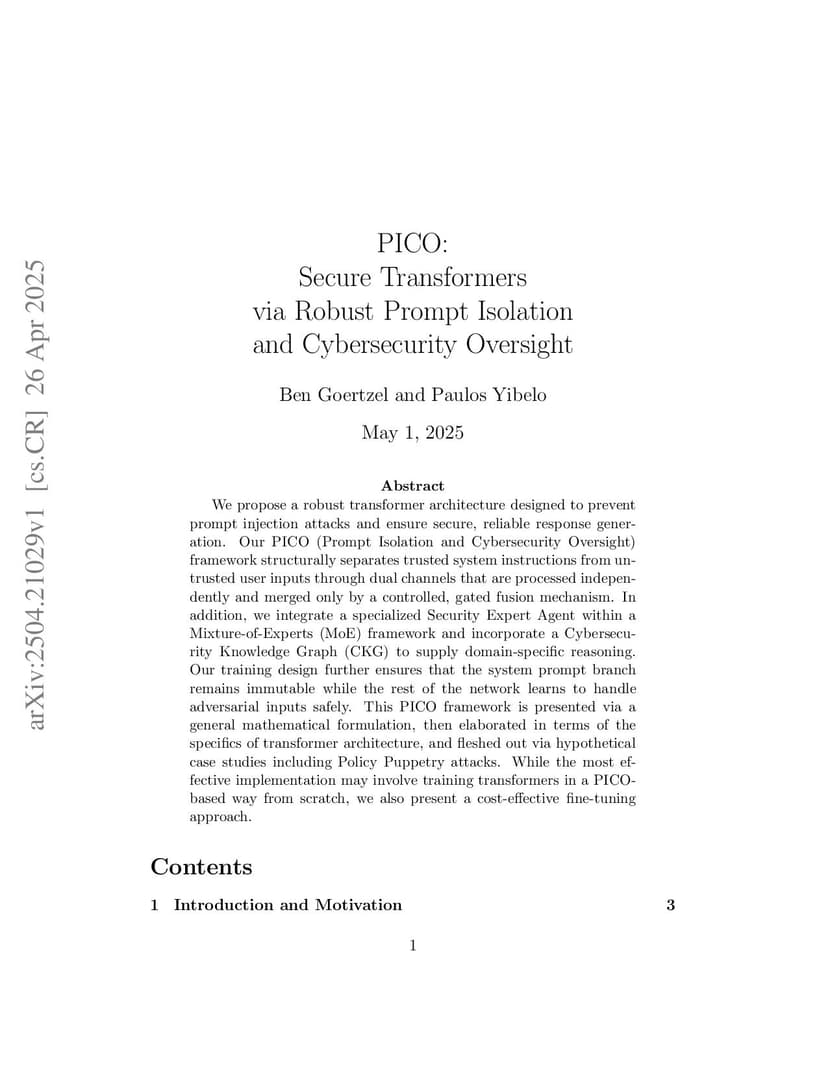 arXiv:2504.21029v1 [cs.CR] 26 Apr 2025

PICO:
Secure Transformers
via Robust Prompt Isolation
and Cybersecurity Oversight

Ben Goertzel and Paulos Yibelo

May 1, 2025

Abstract

We propose a robust transformer architecture designed to prevent prompt injection attacks and ensure secure, reliable response generation. Our PICO (Prompt Isolation and Cybersecurity Oversight) framework structurally separates trusted system instructions from untrusted user inputs through dual channels that are processed independently and merged only by a controlled, gated fusion mechanism. In addition, we integrate a specialized Security Expert Agent within a Mixture-of-Experts (MoE) framework and incorporate a Cybersecurity Knowledge Graph (CKG) to supply domain-specific reasoning. Our training design further ensures that the system prompt branch remains immutable while the rest of the network learns to handle adversarial inputs safely. This PICO framework is presented via a general mathematical formulation, then elaborated in terms of the specifics of transformer architecture, and fleshed out via hypothetical case studies including Policy Puppetry attacks. While the most effective implementation may involve training transformers in a PICO-based way from scratch, we also present a cost-effective fine-tuning approach.

Contents

1 Introduction and Motivation 3

1